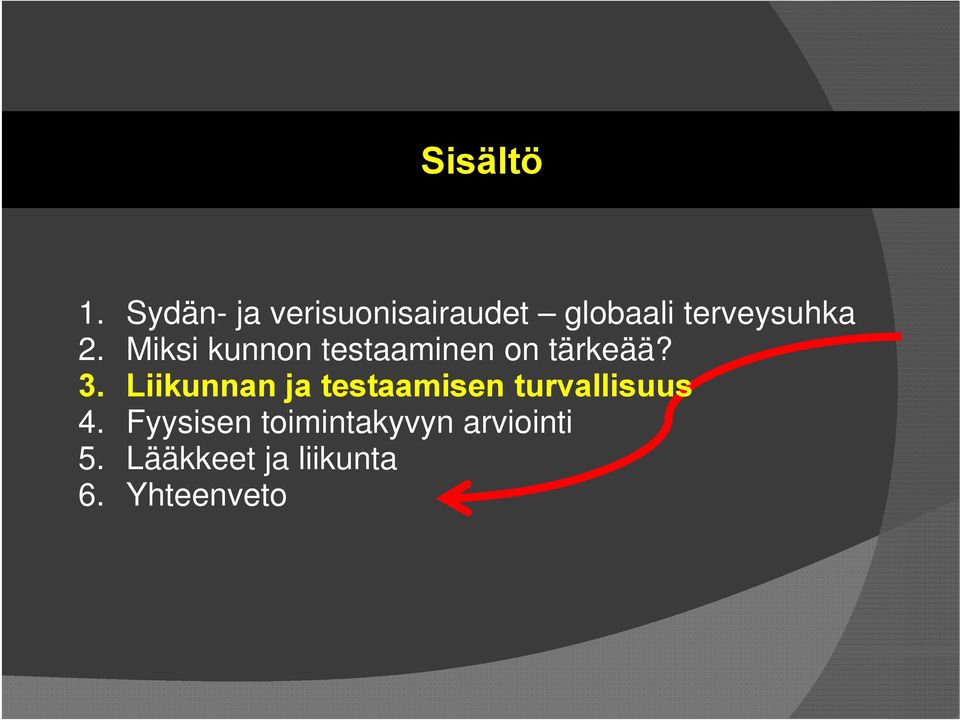 Sisältö

1. Sydän- ja verisuonisairaudet – globaali terveysuhka
2. Miksi kunnon testaaminen on tärkeää?
3. Liikunnan ja testaamisen turvallisuus
4. Fyysisen toimintakyvyn arviointi
5. Lääkkeet ja liikunta
6. Yhteenveto